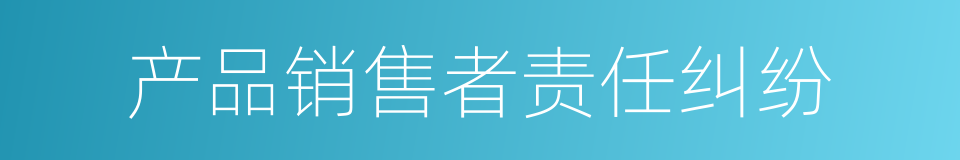 产品销售者责任纠纷